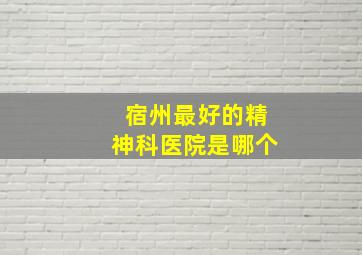 宿州最好的精神科医院是哪个